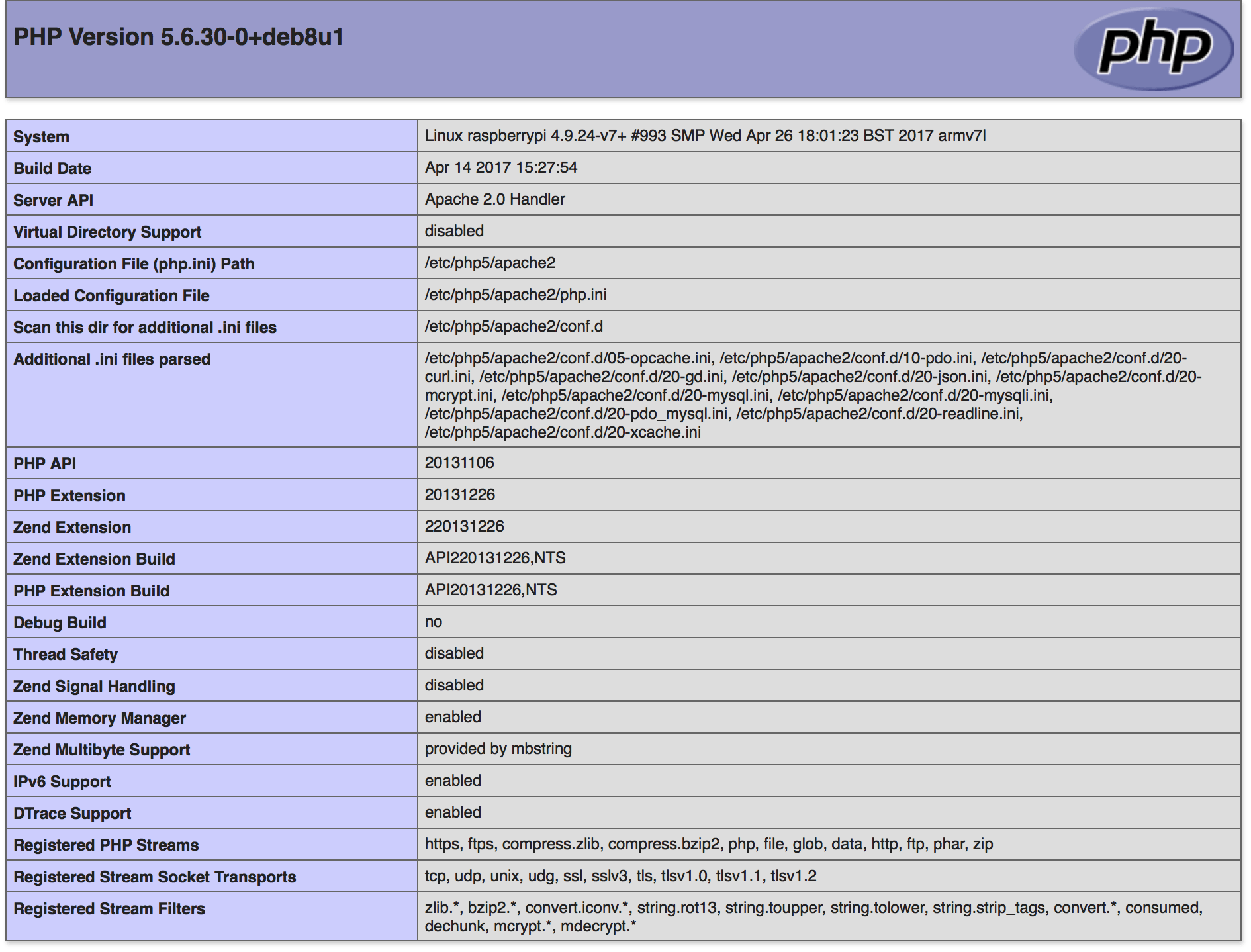 PHP Version 5.6.30-0+deb8u1

php

| System | Linux raspberrypi 4.9.24-v7+ #993 SMP Wed Apr 26 18:01:23 BST 2017 armv7l |
|---|---|
| Build Date | Apr 14 2017 15:27:54 |
| Server API | Apache 2.0 Handler |
| Virtual Directory Support | disabled |
| Configuration File (php.ini) Path | /etc/php5/apache2 |
| Loaded Configuration File | /etc/php5/apache2/php.ini |
| Scan this dir for additional .ini files | /etc/php5/apache2/conf.d |
| Additional .ini files parsed | /etc/php5/apache2/conf.d/05-opcache.ini, /etc/php5/apache2/conf.d/10-pdo.ini, /etc/php5/apache2/conf.d/20-curl.ini, /etc/php5/apache2/conf.d/20-gd.ini, /etc/php5/apache2/conf.d/20-json.ini, /etc/php5/apache2/conf.d/20-mcrypt.ini, /etc/php5/apache2/conf.d/20-mysql.ini, /etc/php5/apache2/conf.d/20-mysqli.ini, /etc/php5/apache2/conf.d/20-pdo_mysql.ini, /etc/php5/apache2/conf.d/20-readline.ini, /etc/php5/apache2/conf.d/20-xcache.ini |
| PHP API | 20131106 |
| PHP Extension | 20131226 |
| Zend Extension | 220131226 |
| Zend Extension Build | API220131226,NTS |
| PHP Extension Build | API20131226,NTS |
| Debug Build | no |
| Thread Safety | disabled |
| Zend Signal Handling | disabled |
| Zend Memory Manager | enabled |
| Zend Multibyte Support | provided by mbstring |
| IPv6 Support | enabled |
| DTrace Support | enabled |
| Registered PHP Streams | https, ftps, compress.zlib, compress.bzip2, php, file, glob, data, http, ftp, phar, zip |
| Registered Stream Socket Transports | tcp, udp, unix, udg, ssl, sslv3, tls, tlsv1.0, tlsv1.1, tlsv1.2 |
| Registered Stream Filters | zlib.*, bzip2.*, convert.iconv.*, string.rot13, string.toupper, string.tolower, string.strip_tags, convert.*, consumed, dechunk, mcrypt.*, mdecrypt.* |